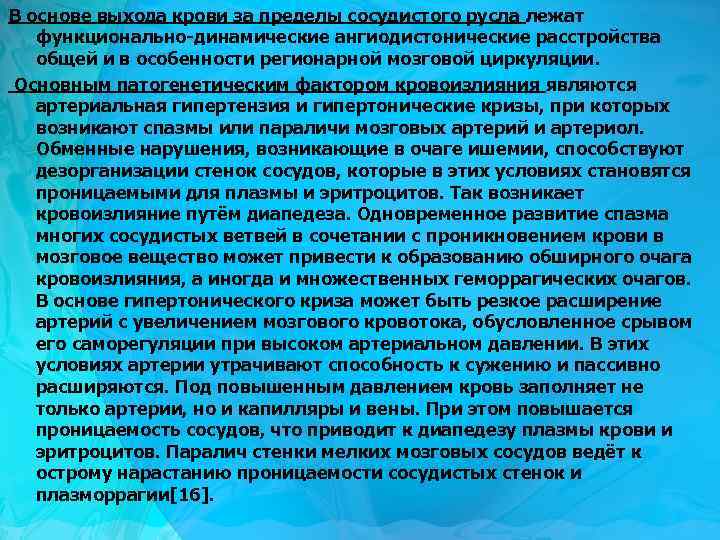 В основе выхода крови за пределы сосудистого русла лежат функционально-динамические ангиодистонические расстройства общей и в особенности регионарной мозговой циркуляции.

Основным патогенетическим фактором кровоизлияния являются артериальная гипертензия и гипертонические кризы, при которых возникают спазмы или параличи мозговых артерий и артериол. Обменные нарушения, возникающие в очаге ишемии, способствуют дезорганизации стенок сосудов, которые в этих условиях становятся проницаемыми для плазмы и эритроцитов. Так возникает кровоизлияние путём диапедеза. Одновременное развитие спазма многих сосудистых ветвей в сочетании с проникновением крови в мозговое вещество может привести к образованию обширного очага кровоизлияния, а иногда и множественных геморрагических очагов. В основе гипертонического криза может быть резкое расширение артерий с увеличением мозгового кровотока, обусловленное срывом его саморегуляции при высоком артериальном давлении. В этих условиях артерии утрачивают способность к сужению и пассивно расширяются. Под повышенным давлением кровь заполняет не только артерии, но и капилляры и вены. При этом повышается проницаемость сосудов, что приводит к диапедезу плазмы крови и эритроцитов. Паралич стенки мелких мозговых сосудов ведёт к острому нарастанию проницаемости сосудистых стенок и плазморрагии[16].